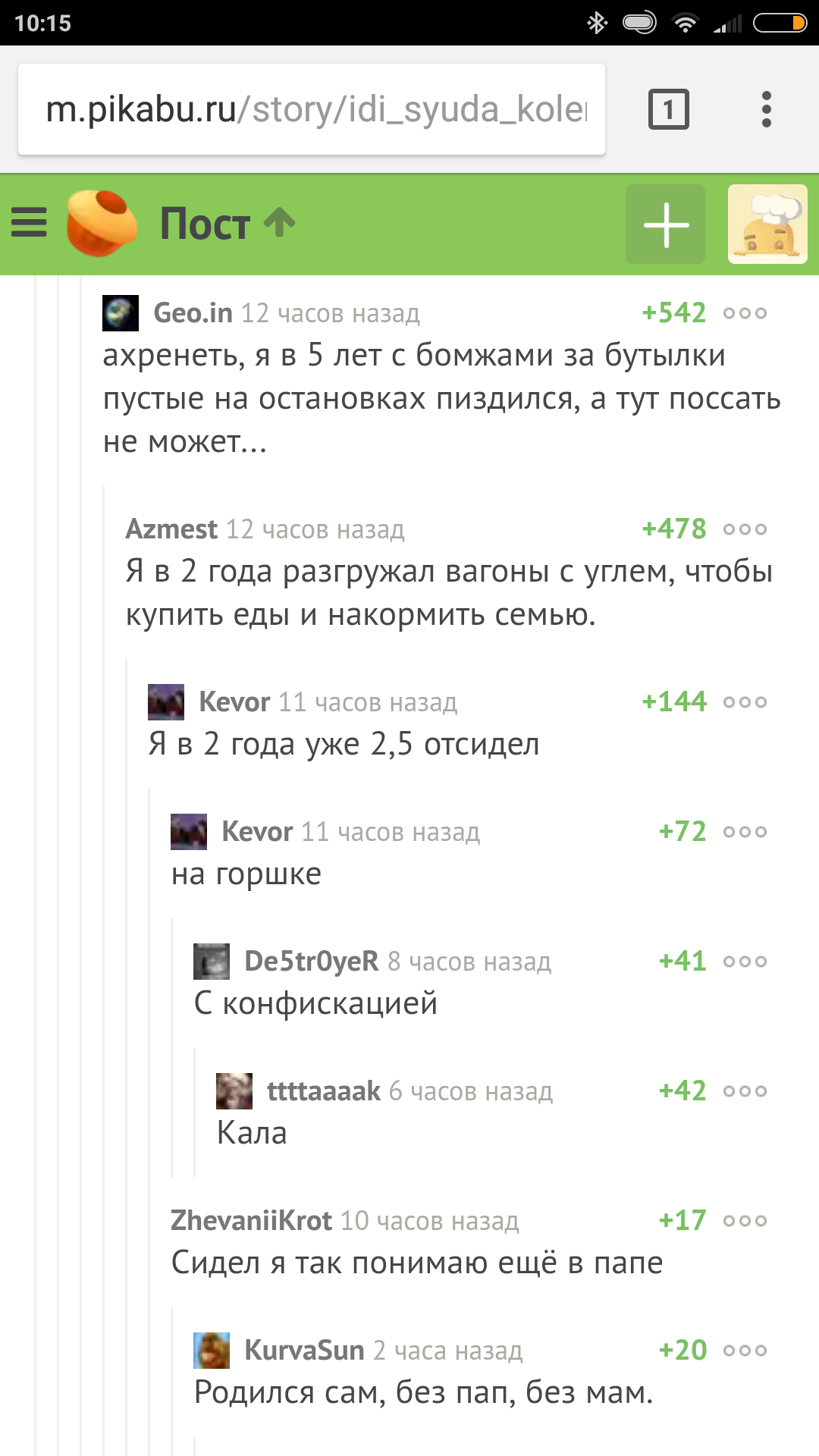 10:15

m.pikabu.ru/story/idi_syuda_kole

1

Пост

Geo.in 12 часов назад +542
ахренеть, я в 5 лет с бомжами за бутылки пустые на остановках пиздился, а тут поссать не может...

Azmest 12 часов назад +478
Я в 2 года разгружал вагоны с углем, чтобы купить еды и накормить семью.

Kevor 11 часов назад +144
Я в 2 года уже 2,5 отсидел

Kevor 11 часов назад +72
на горшке

De5tr0yeR 8 часов назад +41
С конфискацией

ttttaaaak 6 часов назад +42
Кала

ZhevaniiKrot 10 часов назад +17
Сидел я так понимаю ещё в папе

KurvaSun 2 часа назад +20
Родился сам, без пап, без мам.